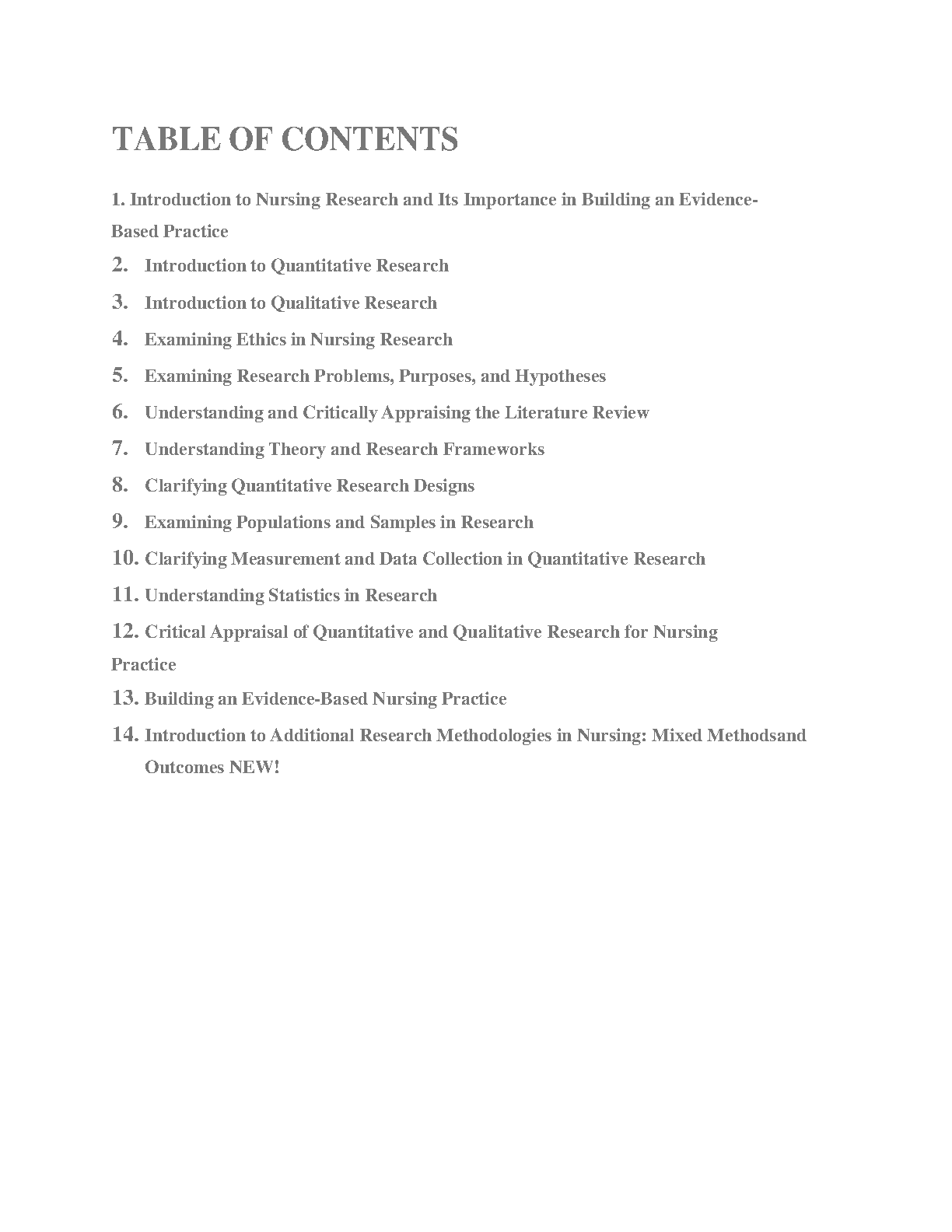 TABLE OF CONTENTS

1. Introduction to Nursing Research and Its Importance in Building an Evidence-Based Practice

2. Introduction to Quantitative Research

3. Introduction to Qualitative Research

4. Examining Ethics in Nursing Research

5. Examining Research Problems, Purposes, and Hypotheses

6. Understanding and Critically Appraising the Literature Review

7. Understanding Theory and Research Frameworks

8. Clarifying Quantitative Research Designs

9. Examining Populations and Samples in Research

10. Clarifying Measurement and Data Collection in Quantitative Research

11. Understanding Statistics in Research

12. Critical Appraisal of Quantitative and Qualitative Research for Nursing Practice

13. Building an Evidence-Based Nursing Practice

14. Introduction to Additional Research Methodologies in Nursing: Mixed Methodsand Outcomes NEW!